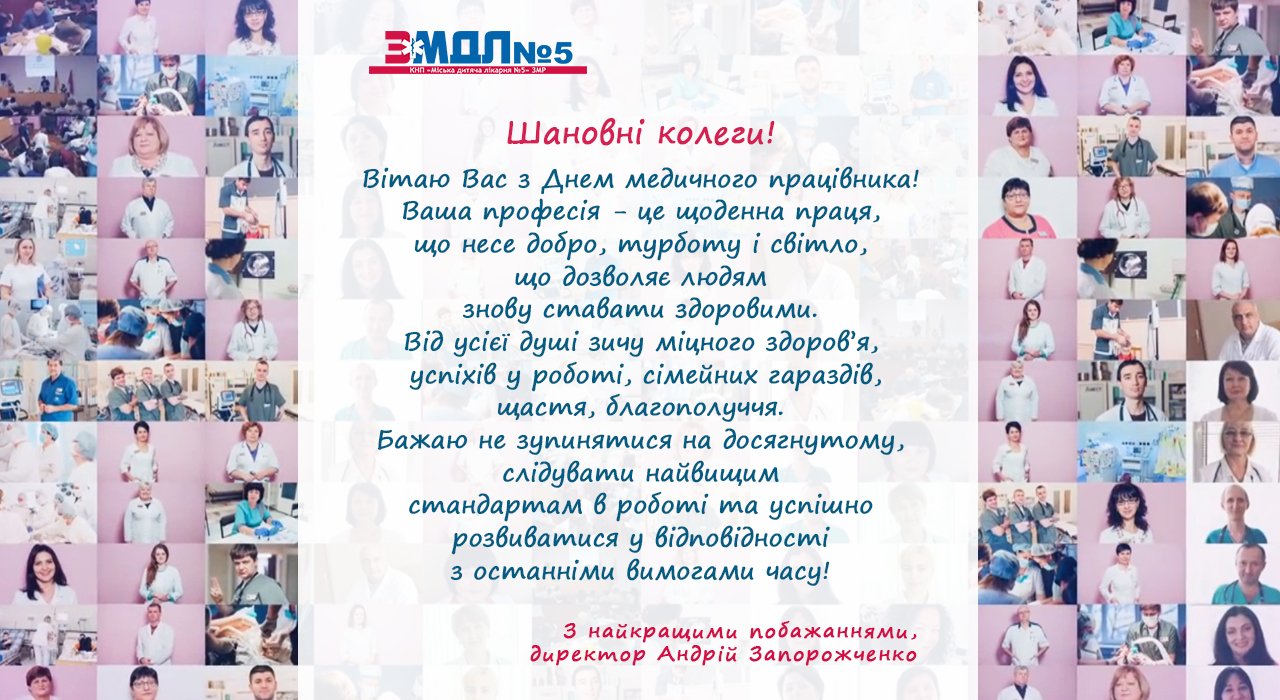 ЗМДЛ№5
КНП «Міська дитяча лікарня №5» ЗМР

Шановні колеги!

Вітаю Вас з Днем медичного працівника!
Ваша професія - це щоденна праця, що несе добро, турботу і світло, що дозволяє людям знову ставати здоровими.
Від усієї душі зичу міцного здоров'я, успіхів у роботі, сімейних гараздів, щастя, благополуччя.
Бажаю не зупинятися на досягнутому, слідувати найвищим стандартам в роботі та успішно розвиватися у відповідності з останніми вимогами часу!

З найкращими побажаннями,
директор Андрій Запорожченко